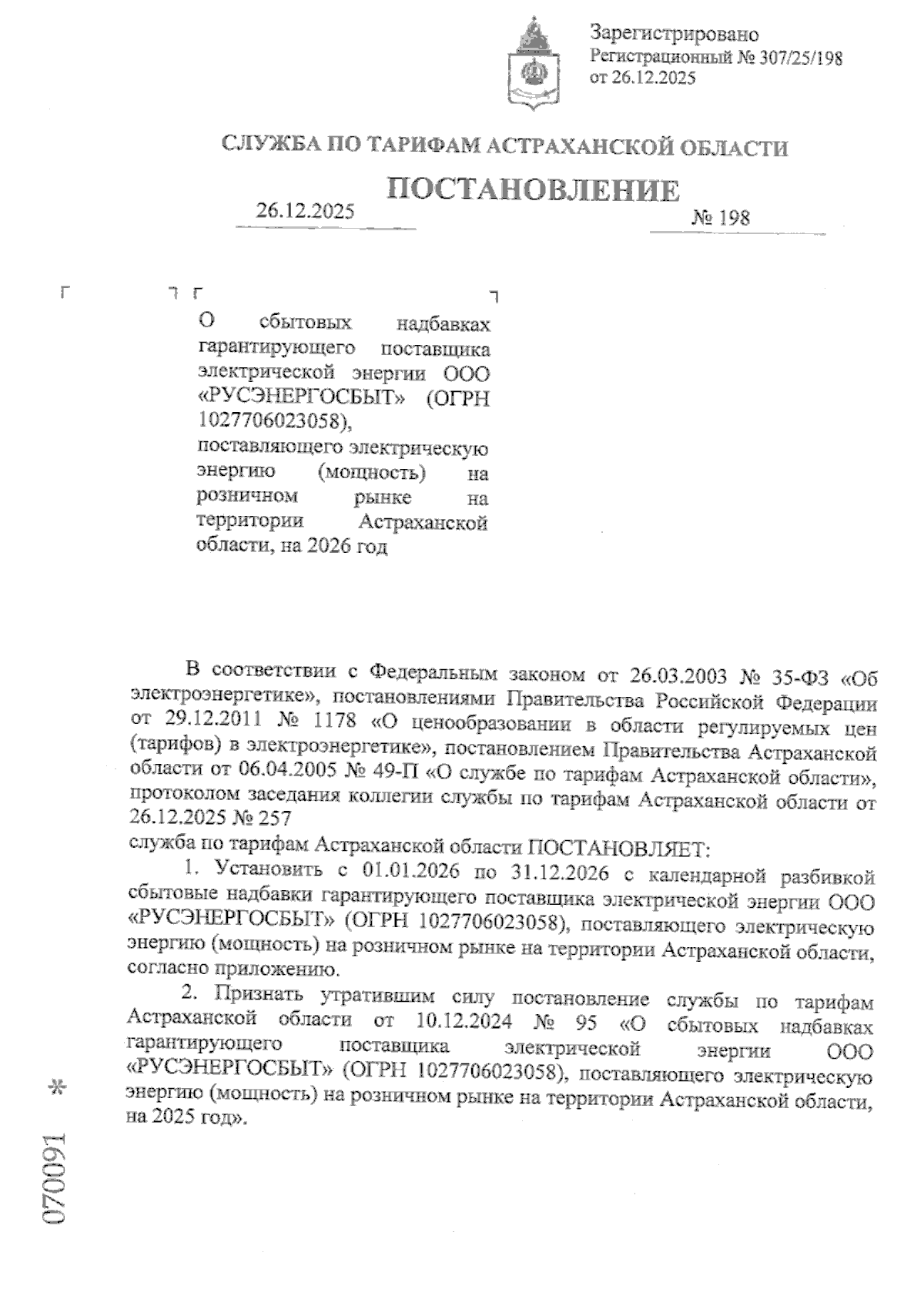 Зарегистрировано
Регистрационный № 307/25/198
от 26.12.2025

СЛУЖБА ПО ТАРИФАМ АСТРАХАНСКОЙ ОБЛАСТИ

ПОСТАНОВЛЕНИЕ

26.12.2025 № 198

О сбытовых надбавках гарантирующего поставщика электрической энергии ООО «РУСЭНЕРГОСБЫТ» (ОГРН 1027706023058), поставляющего электрическую энергию (мощность) на розничном рынке на территории Астраханской области, на 2026 год

В соответствии с Федеральным законом от 26.03.2003 № 35-ФЗ «Об электроэнергетике», постановлениями Правительства Российской Федерации от 29.12.2011 № 1178 «О ценообразовании в области регулируемых цен (тарифов) в электроэнергетике», постановлением Правительства Астраханской области от 06.04.2005 № 49-П «О службе по тарифам Астраханской области», протоколом заседания коллегии службы по тарифам Астраханской области от 26.12.2025 № 257
служба по тарифам Астраханской области ПОСТАНОВЛЯЕТ:

1. Установить с 01.01.2026 по 31.12.2026 с календарной разбивкой сбытовые надбавки гарантирующего поставщика электрической энергии ООО «РУСЭНЕРГОСБЫТ» (ОГРН 1027706023058), поставляющего электрическую энергию (мощность) на розничном рынке на территории Астраханской области, согласно приложению.

2. Признать утратившим силу постановление службы по тарифам Астраханской области от 10.12.2024 № 95 «О сбытовых надбавках гарантирующего поставщика электрической энергии ООО «РУСЭНЕРГОСБЫТ» (ОГРН 1027706023058), поставляющего электрическую энергию (мощность) на розничном рынке на территории Астраханской области, на 2025 год».

070091 *